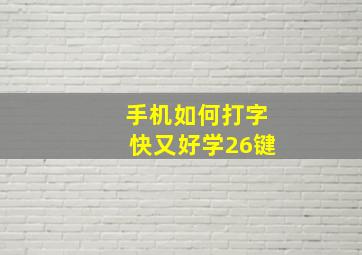 手机如何打字
快又好学26键